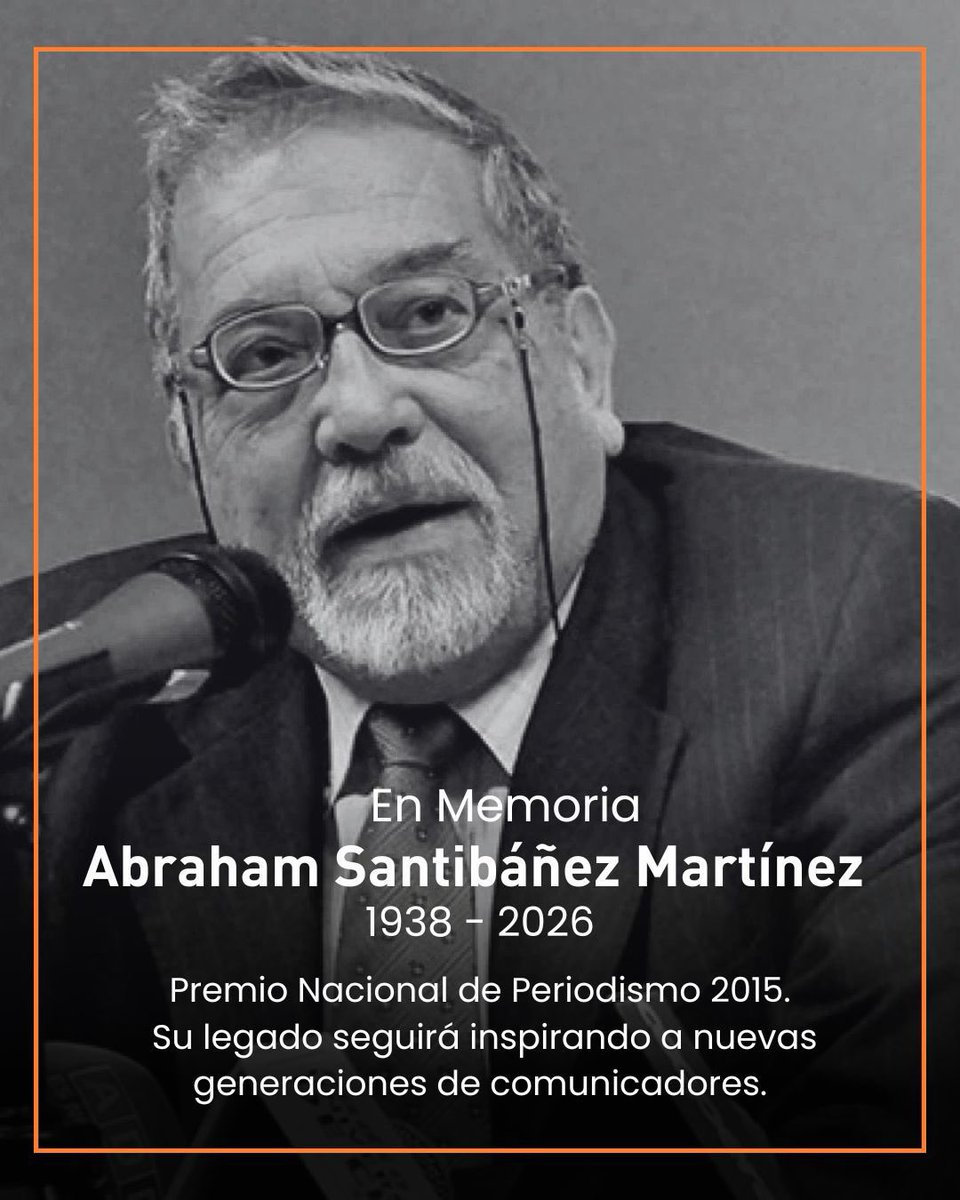 En Memoria
Abraham Santibáñez Martínez
1938 - 2026

Premio Nacional de Periodismo 2015. Su legado seguirá inspirando a nuevas generaciones de comunicadores.